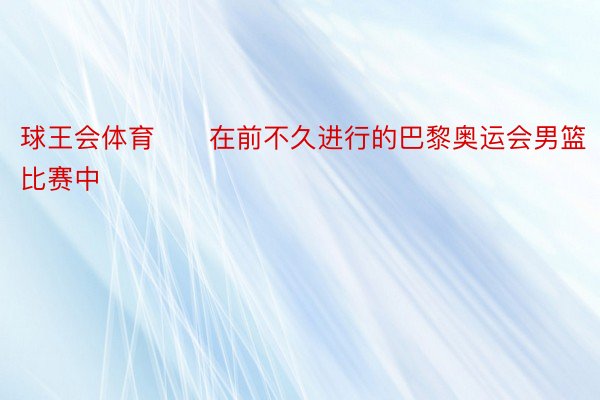 球王会体育　　在前不久进行的巴黎奥运会男篮比赛中